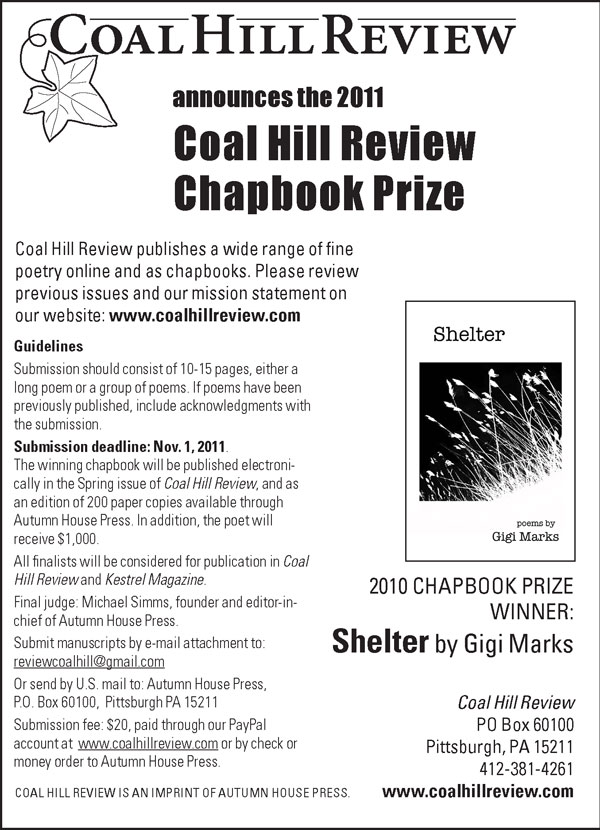 COAL HILL REVIEW

announces the 2011

Coal Hill Review Chapbook Prize

Coal Hill Review publishes a wide range of fine poetry online and as chapbooks. Please review previous issues and our mission statement on our website: www.coalhillreview.com

Guidelines

Submission should consist of 10-15 pages, either a long poem or a group of poems. If poems have been previously published, include acknowledgments with the submission.

Submission deadline: Nov. 1, 2011.
The winning chapbook will be published electronically in the Spring issue of Coal Hill Review, and as an edition of 200 paper copies available through Autumn House Press. In addition, the poet will receive $1,000.

All finalists will be considered for publication in Coal Hill Review and Kestrel Magazine.

Final judge: Michael Simms, founder and editor-in-chief of Autumn House Press.

Submit manuscripts by e-mail attachment to: reviewcoalhill@gmail.com

Or send by U.S. mail to: Autumn House Press, P.O. Box 60100, Pittsburgh PA 15211

Submission fee: $20, paid through our PayPal account at www.coalhillreview.com or by check or money order to Autumn House Press.

COAL HILL REVIEW IS AN IMPRINT OF AUTUMN HOUSE PRESS.

Shelter

poems by
Gigi Marks

2010 CHAPBOOK PRIZE WINNER:

Shelter by Gigi Marks

Coal Hill Review
PO Box 60100
Pittsburgh, PA 15211
412-381-4261
www.coalhillreview.com